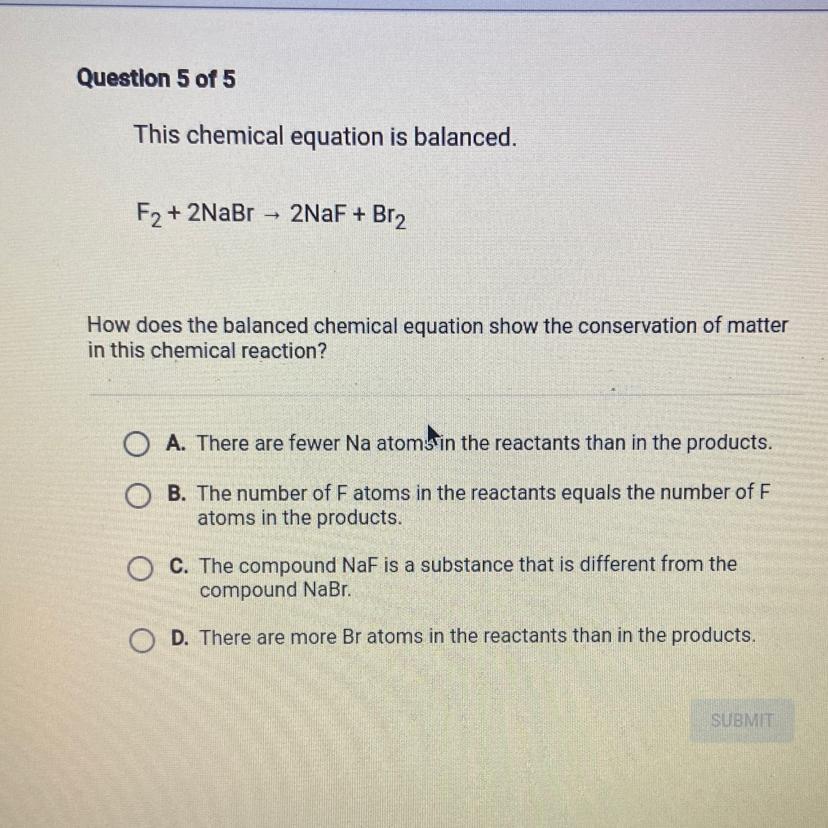 Question 5 of 5

This chemical equation is balanced.

$F_2 + 2NaBr \rightarrow 2NaF + Br_2$

How does the balanced chemical equation show the conservation of matter in this chemical reaction?

A. There are fewer Na atoms in the reactants than in the products.

B. The number of F atoms in the reactants equals the number of F atoms in the products.

C. The compound NaF is a substance that is different from the compound NaBr.

D. There are more Br atoms in the reactants than in the products.

SUBMIT